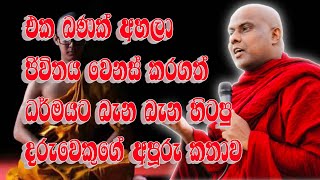 එක බණක් අහලා
ජිවිතය වෙනස් කරගත්
ධර්මයට බැන බැන හිටපු
දරුවෙකුගේ අපූරු කතාව